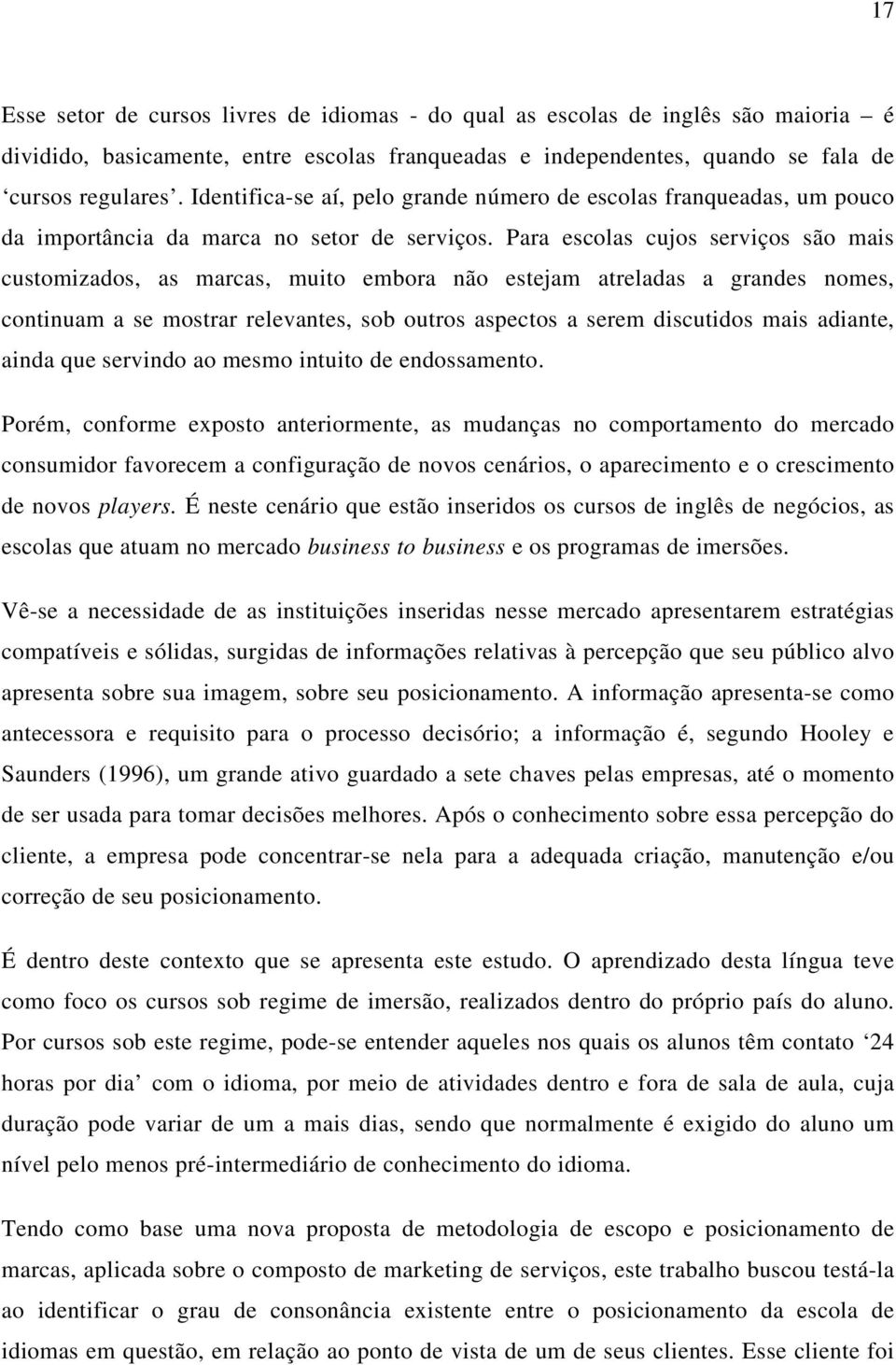 17

Esse setor de cursos livres de idiomas - do qual as escolas de inglês são maioria – é dividido, basicamente, entre escolas franqueadas e independentes, quando se fala de ‘cursos regulares’. Identifica-se aí, pelo grande número de escolas franqueadas, um pouco da importância da marca no setor de serviços. Para escolas cujos serviços são mais customizados, as marcas, muito embora não estejam atreladas a grandes nomes, continuam a se mostrar relevantes, sob outros aspectos a serem discutidos mais adiante, ainda que servindo ao mesmo intuito de endossamento.

Porém, conforme exposto anteriormente, as mudanças no comportamento do mercado consumidor favorecem a configuração de novos cenários, o aparecimento e o crescimento de novos players. É neste cenário que estão inseridos os cursos de inglês de negócios, as escolas que atuam no mercado business to business e os programas de imersões.

Vê-se a necessidade de as instituições inseridas nesse mercado apresentarem estratégias compatíveis e sólidas, surgidas de informações relativas à percepção que seu público alvo apresenta sobre sua imagem, sobre seu posicionamento. A informação apresenta-se como antecessora e requisito para o processo decisório; a informação é, segundo Hooley e Saunders (1996), um grande ativo guardado a sete chaves pelas empresas, até o momento de ser usada para tomar decisões melhores. Após o conhecimento sobre essa percepção do cliente, a empresa pode concentrar-se nela para a adequada criação, manutenção e/ou correção de seu posicionamento.

É dentro deste contexto que se apresenta este estudo. O aprendizado desta língua teve como foco os cursos sob regime de imersão, realizados dentro do próprio país do aluno. Por cursos sob este regime, pode-se entender aqueles nos quais os alunos têm contato ‘24 horas por dia’ com o idioma, por meio de atividades dentro e fora de sala de aula, cuja duração pode variar de um a mais dias, sendo que normalmente é exigido do aluno um nível pelo menos pré-intermediário de conhecimento do idioma.

Tendo como base uma nova proposta de metodologia de escopo e posicionamento de marcas, aplicada sobre o composto de marketing de serviços, este trabalho buscou testá-la ao identificar o grau de consonância existente entre o posicionamento da escola de idiomas em questão, em relação ao ponto de vista de um de seus clientes. Esse cliente foi